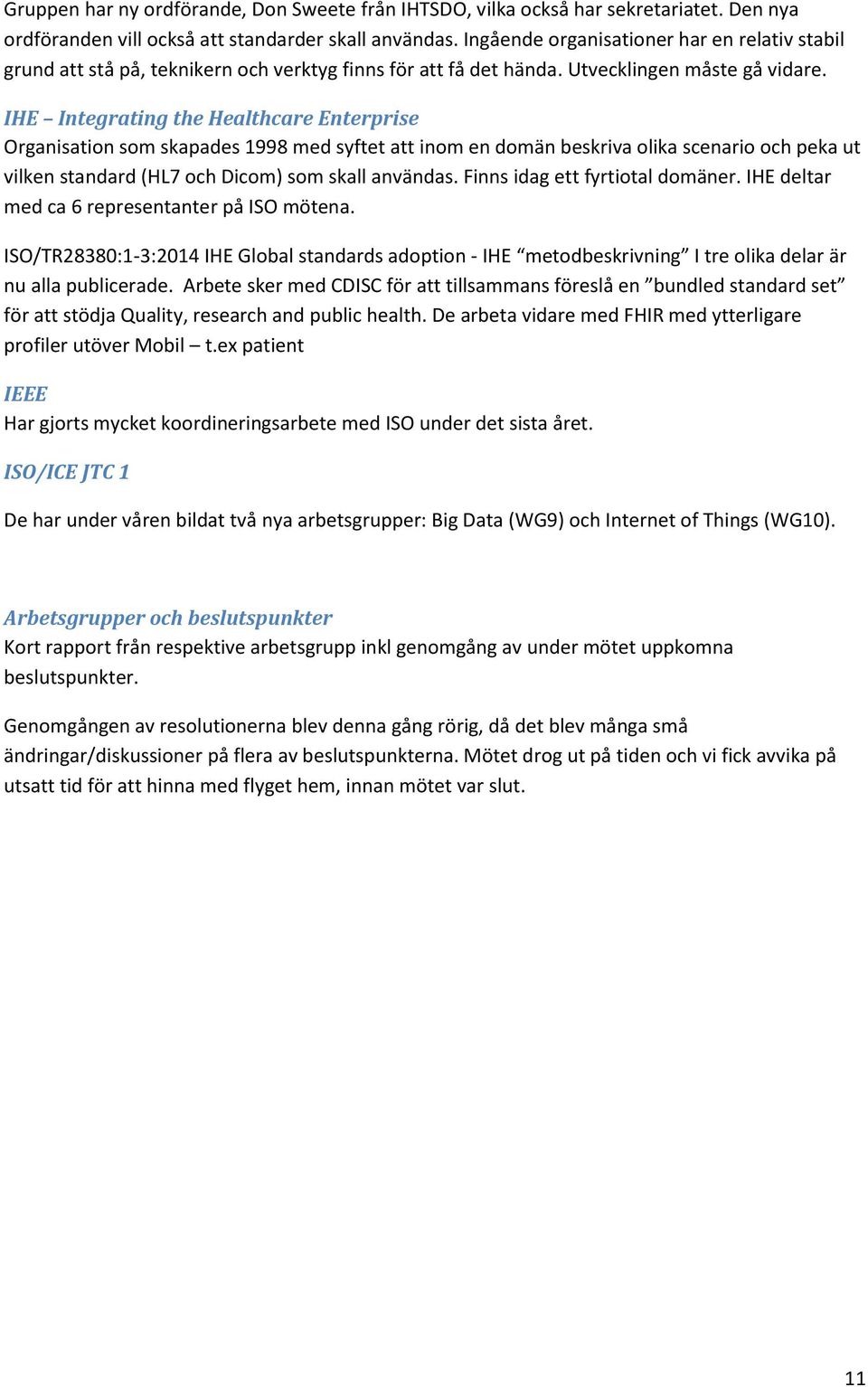 Gruppen har ny ordförande, Don Sweete från IHTSDO, vilka också har sekretariatet. Den nya ordföranden vill också att standarder skall användas. Ingående organisationer har en relativ stabil grund att stå på, teknikern och verktyg finns för att få det hända. Utvecklingen måste gå vidare.

IHE – Integrating the Healthcare Enterprise
Organisation som skapades 1998 med syftet att inom en domän beskriva olika scenario och peka ut vilken standard (HL7 och Dicom) som skall användas. Finns idag ett fyrtiotal domäner. IHE deltar med ca 6 representanter på ISO mötena.

ISO/TR28380:1-3:2014 IHE Global standards adoption - IHE “metodbeskrivning” I tre olika delar är nu alla publicerade. Arbete sker med CDISC för att tillsammans föreslå en ”bundled standard set” för att stödja Quality, research and public health. De arbeta vidare med FHIR med ytterligare profiler utöver Mobil – t.ex patient

IEEE
Har gjorts mycket koordineringsarbete med ISO under det sista året.

ISO/ICE JTC 1

De har under våren bildat två nya arbetsgrupper: Big Data (WG9) och Internet of Things (WG10).

Arbetsgrupper och beslutspunkter
Kort rapport från respektive arbetsgrupp inkl genomgång av under mötet uppkomna beslutspunkter.

Genomgången av resolutionerna blev denna gång rörig, då det blev många små ändringar/diskussioner på flera av beslutspunkterna. Mötet drog ut på tiden och vi fick avvika på utsatt tid för att hinna med flyget hem, innan mötet var slut.

11